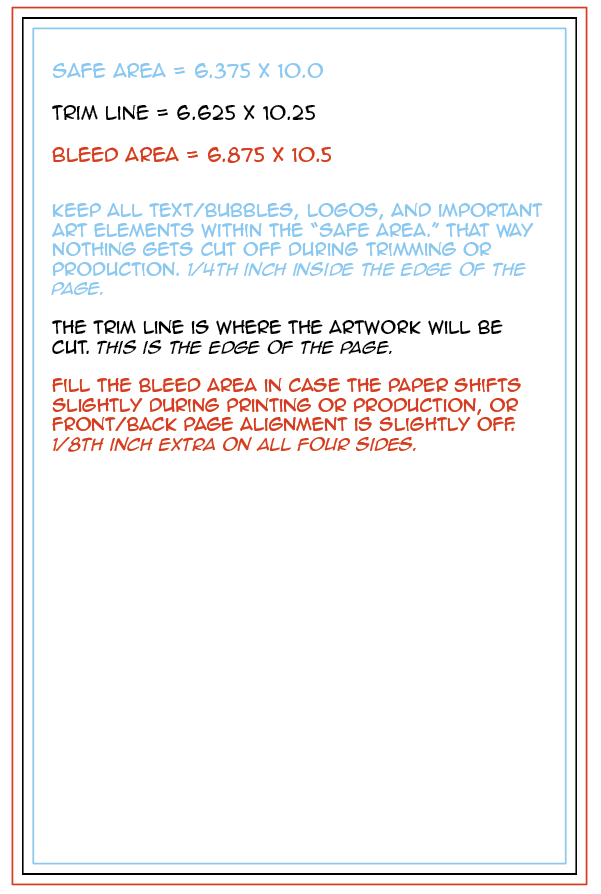 SAFE AREA = 6.375 X 10.0

TRIM LINE = 6.625 X 10.25

BLEED AREA = 6.875 X 10.5

KEEP ALL TEXT/BUBBLES, LOGOS, AND IMPORTANT ART ELEMENTS WITHIN THE "SAFE AREA." THAT WAY NOTHING GETS CUT OFF DURING TRIMMING OR PRODUCTION. 1/4TH INCH INSIDE THE EDGE OF THE PAGE.

THE TRIM LINE IS WHERE THE ARTWORK WILL BE CUT. THIS IS THE EDGE OF THE PAGE.

FILL THE BLEED AREA IN CASE THE PAPER SHIFTS SLIGHTLY DURING PRINTING OR PRODUCTION, OR FRONT/BACK PAGE ALIGNMENT IS SLIGHTLY OFF. 1/8TH INCH EXTRA ON ALL FOUR SIDES.